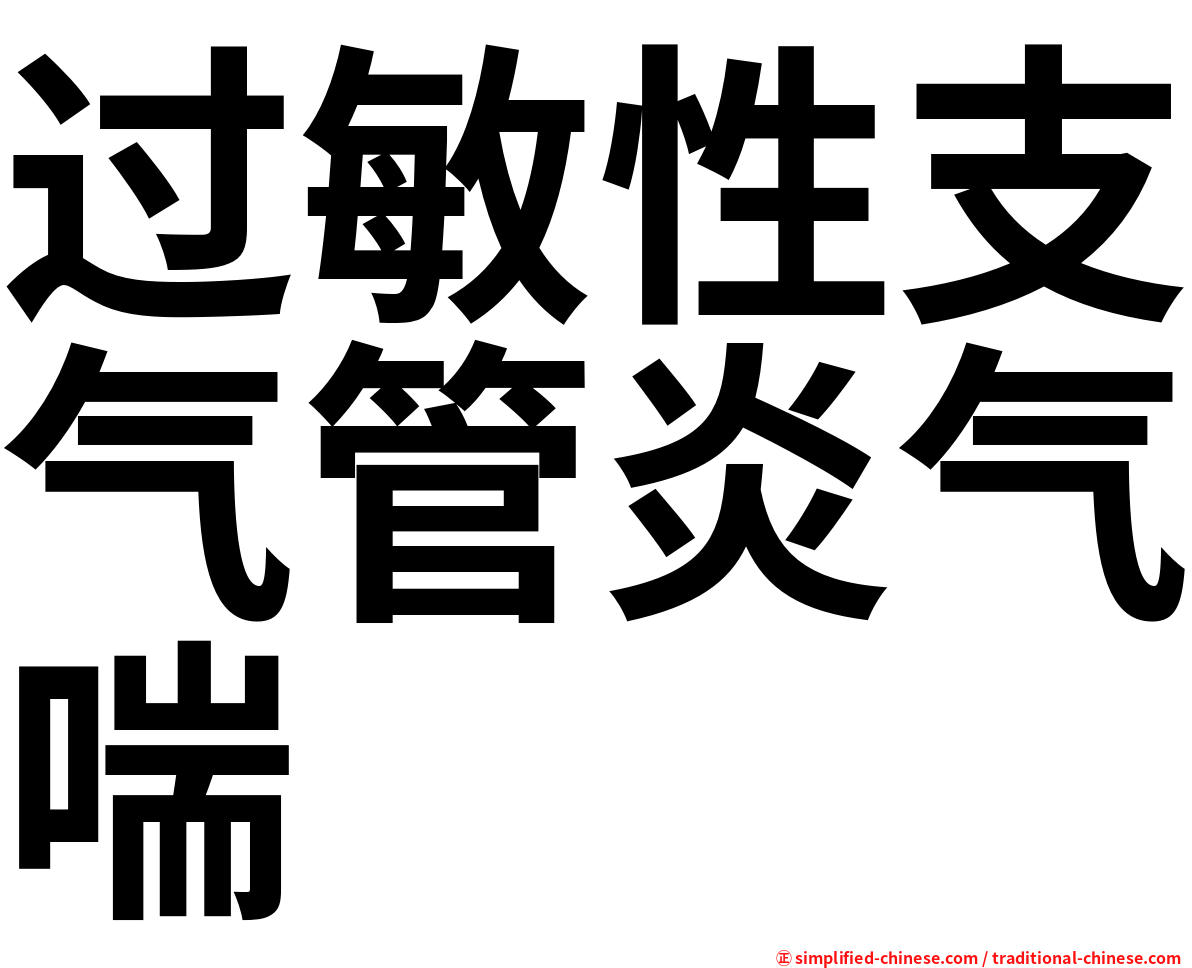 过敏性支气管炎气喘

㊣ simplified-chinese.com / traditional-chinese.com